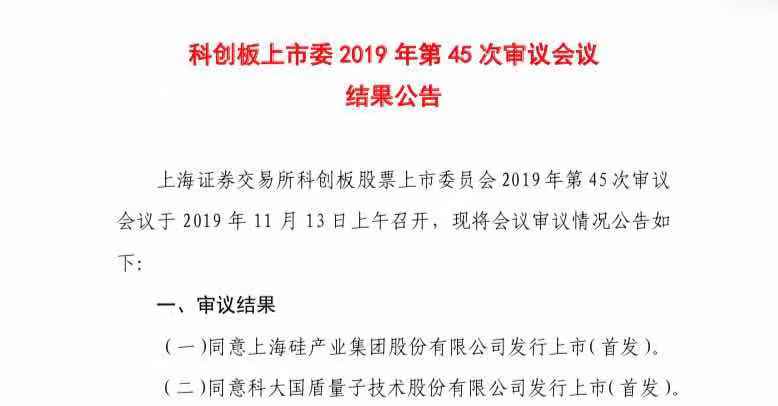 科创板上市委 2019 年第 45 次审议会议
结果公告

上海证券交易所科创板股票上市委员会 2019 年第 45 次审议会议于 2019 年 11 月 13 日上午召开，现将会议审议情况公告如下：

一、审议结果

（一）同意上海硅产业集团股份有限公司发行上市（首发）。

（二）同意科大国盾量子技术股份有限公司发行上市（首发）。